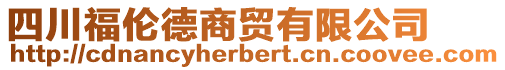 四川福伦德商贸有限公司
http://cdnancyherbert.cn.coovee.com